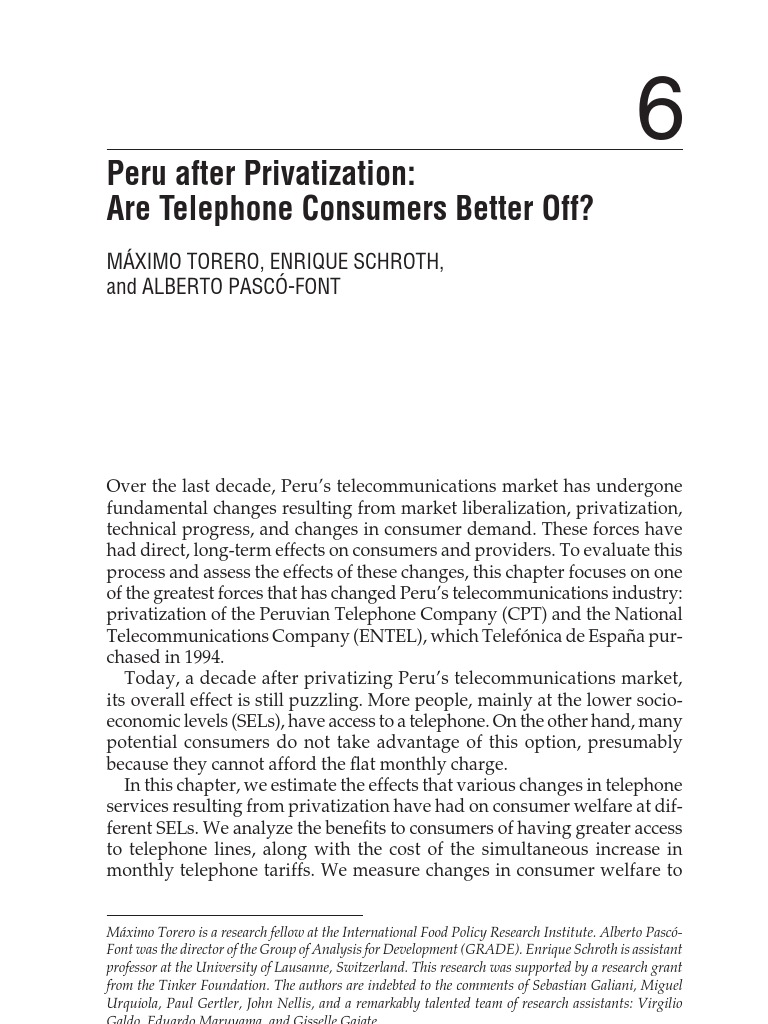 6

Peru after Privatization: Are Telephone Consumers Better Off?

MÁXIMO TORERO, ENRIQUE SCHROTH, and ALBERTO PASCÓ-FONT

Over the last decade, Peru's telecommunications market has undergone fundamental changes resulting from market liberalization, privatization, technical progress, and changes in consumer demand. These forces have had direct, long-term effects on consumers and providers. To evaluate this process and assess the effects of these changes, this chapter focuses on one of the greatest forces that has changed Peru's telecommunications industry: privatization of the Peruvian Telephone Company (CPT) and the National Telecommunications Company (ENTEL), which Telefónica de España purchased in 1994.

Today, a decade after privatizing Peru's telecommunications market, its overall effect is still puzzling. More people, mainly at the lower socioeconomic levels (SELs), have access to a telephone. On the other hand, many potential consumers do not take advantage of this option, presumably because they cannot afford the flat monthly charge.

In this chapter, we estimate the effects that various changes in telephone services resulting from privatization have had on consumer welfare at different SELs. We analyze the benefits to consumers of having greater access to telephone lines, along with the cost of the simultaneous increase in monthly telephone tariffs. We measure changes in consumer welfare to

Máximo Torero is a research fellow at the International Food Policy Research Institute. Alberto Pascó-Font was the director of the Group of Analysis for Development (GRADE). Enrique Schroth is assistant professor at the University of Lausanne, Switzerland. This research was supported by a research grant from the Tinker Foundation. The authors are indebted to the comments of Sebastian Galiani, Miguel Urquiola, Paul Gertler, John Nellis, and a remarkably talented team of research assistants: Virgilio Galdo, Eduardo Maruyama, and Gisselle Gajate.